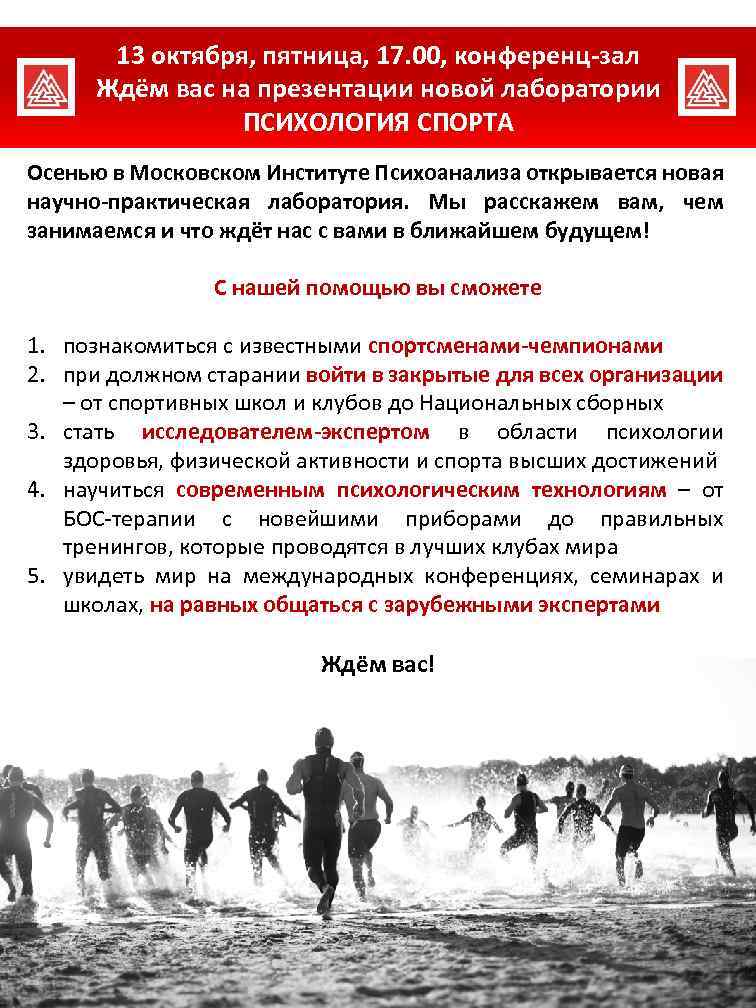 13 октября, пятница, 17.00, конференц-зал
Ждём вас на презентации новой лаборатории
ПСИХОЛОГИЯ СПОРТА

Осенью в Московском Институте Психоанализа открывается новая научно-практическая лаборатория. Мы расскажем вам, чем занимаемся и что ждёт нас с вами в ближайшем будущем!

С нашей помощью вы сможете

1. познакомиться с известными спортсменами-чемпионами
2. при должном старании войти в закрытые для всех организации – от спортивных школ и клубов до Национальных сборных
3. стать исследователем-экспертом в области психологии здоровья, физической активности и спорта высших достижений
4. научиться современным психологическим технологиям – от БОС-терапии с новейшими приборами до правильных тренингов, которые проводятся в лучших клубах мира
5. увидеть мир на международных конференциях, семинарах и школах, на равных общаться с зарубежными экспертами

Ждём вас!